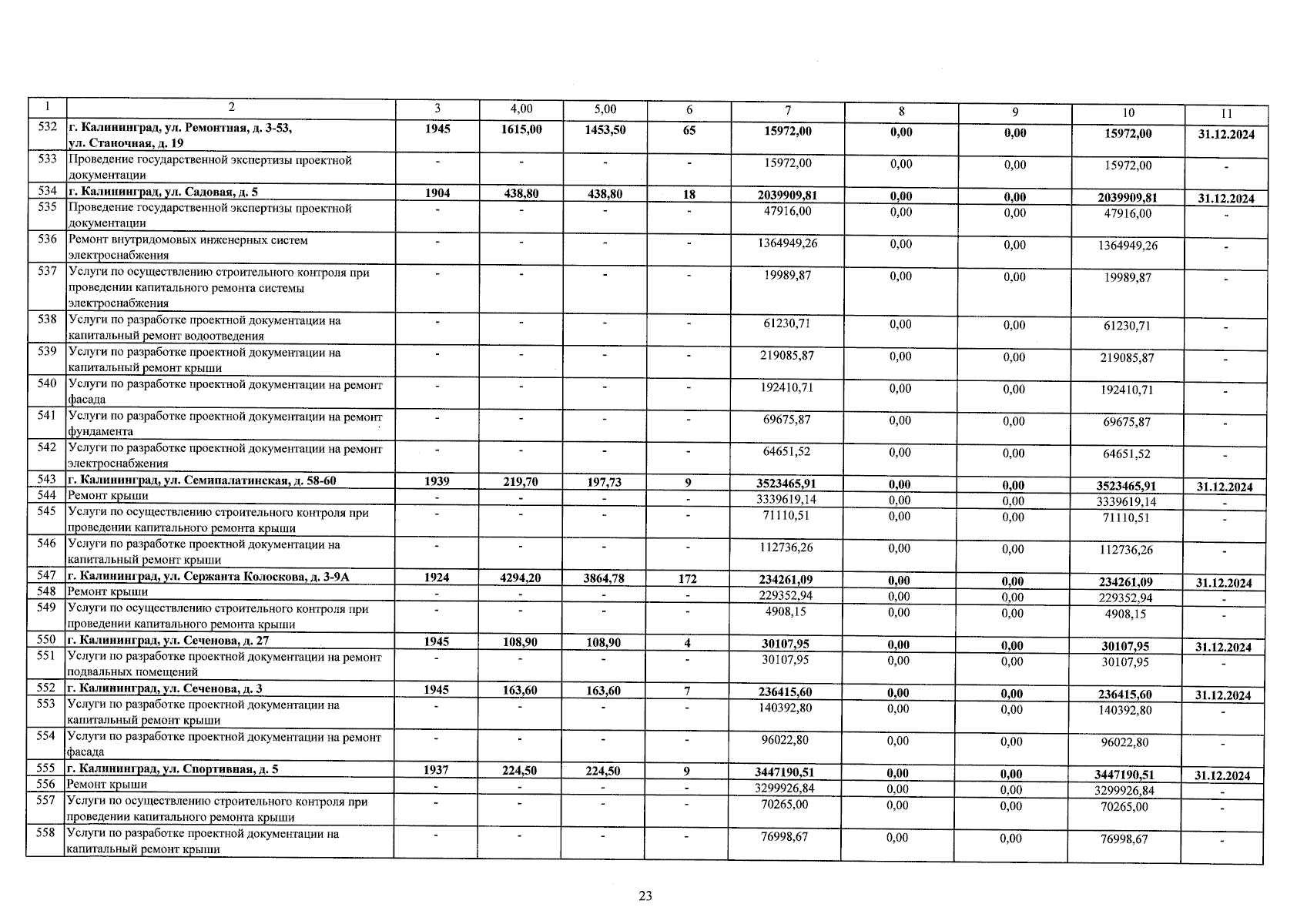 | 1 | 2 | 3 | 4,00 | 5,00 | 6 | 7 | 8 | 9 | 10 | 11 |
|---|---|---|---|---|---|---|---|---|---|---|
| 532 | г. Калининград, ул. Ремонтная, д. 3-53, ул. Станочная, д. 19 | 1945 | 1615,00 | 1453,50 | 65 | 15972,00 | 0,00 | 0,00 | 15972,00 | 31.12.2024 |
| 533 | Проведение государственной экспертизы проектной документации | - | - | - | - | 15972,00 | 0,00 | 0,00 | 15972,00 | - |
| 534 | г. Калининград, ул. Садовая, д. 5 | 1904 | 438,80 | 438,80 | 18 | 2039909,81 | 0,00 | 0,00 | 2039909,81 | 31.12.2024 |
| 535 | Проведение государственной экспертизы проектной документации | - | - | - | - | 47916,00 | 0,00 | 0,00 | 47916,00 | - |
| 536 | Ремонт внутридомовых инженерных систем электроснабжения | - | - | - | - | 1364949,26 | 0,00 | 0,00 | 1364949,26 | - |
| 537 | Услуги по осуществлению строительного контроля при проведении капитального ремонта системы электроснабжения | - | - | - | - | 19989,87 | 0,00 | 0,00 | 19989,87 | - |
| 538 | Услуги по разработке проектной документации на капитальный ремонт водоотведения | - | - | - | - | 61230,71 | 0,00 | 0,00 | 61230,71 | - |
| 539 | Услуги по разработке проектной документации на капитальный ремонт крыши | - | - | - | - | 219085,87 | 0,00 | 0,00 | 219085,87 | - |
| 540 | Услуги по разработке проектной документации на ремонт фасада | - | - | - | - | 192410,71 | 0,00 | 0,00 | 192410,71 | - |
| 541 | Услуги по разработке проектной документации на ремонт фундамента | - | - | - | - | 69675,87 | 0,00 | 0,00 | 69675,87 | - |
| 542 | Услуги по разработке проектной документации на ремонт электроснабжения | - | - | - | - | 64651,52 | 0,00 | 0,00 | 64651,52 | - |
| 543 | г. Калининград, ул. Семипалатинская, д. 58-60 | 1939 | 219,70 | 197,73 | 9 | 3523465,91 | 0,00 | 0,00 | 3523465,91 | 31.12.2024 |
| 544 | Ремонт крыши | - | - | - | - | 3339619,14 | 0,00 | 0,00 | 3339619,14 | - |
| 545 | Услуги по осуществлению строительного контроля при проведении капитального ремонта крыши | - | - | - | - | 71110,51 | 0,00 | 0,00 | 71110,51 | - |
| 546 | Услуги по разработке проектной документации на капитальный ремонт крыши | - | - | - | - | 112736,26 | 0,00 | 0,00 | 112736,26 | - |
| 547 | г. Калининград, ул. Сержанта Колоскова, д. 3-9А | 1924 | 4294,20 | 3864,78 | 172 | 234261,09 | 0,00 | 0,00 | 234261,09 | 31.12.2024 |
| 548 | Ремонт крыши | - | - | - | - | 229352,94 | 0,00 | 0,00 | 229352,94 | - |
| 549 | Услуги по осуществлению строительного контроля при проведении капитального ремонта крыши | - | - | - | - | 4908,15 | 0,00 | 0,00 | 4908,15 | - |
| 550 | г. Калининград, ул. Сеченова, д. 27 | 1945 | 108,90 | 108,90 | 4 | 30107,95 | 0,00 | 0,00 | 30107,95 | 31.12.2024 |
| 551 | Услуги по разработке проектной документации на ремонт подвальных помещений | - | - | - | - | 30107,95 | 0,00 | 0,00 | 30107,95 | - |
| 552 | г. Калининград, ул. Сеченова, д. 3 | 1945 | 163,60 | 163,60 | 7 | 236415,60 | 0,00 | 0,00 | 236415,60 | 31.12.2024 |
| 553 | Услуги по разработке проектной документации на капитальный ремонт крыши | - | - | - | - | 140392,80 | 0,00 | 0,00 | 140392,80 | - |
| 554 | Услуги по разработке проектной документации на ремонт фасада | - | - | - | - | 96022,80 | 0,00 | 0,00 | 96022,80 | - |
| 555 | г. Калининград, ул. Спортивная, д. 5 | 1937 | 224,50 | 224,50 | 9 | 3447190,51 | 0,00 | 0,00 | 3447190,51 | 31.12.2024 |
| 556 | Ремонт крыши | - | - | - | - | 3299926,84 | 0,00 | 0,00 | 3299926,84 | - |
| 557 | Услуги по осуществлению строительного контроля при проведении капитального ремонта крыши | - | - | - | - | 70265,00 | 0,00 | 0,00 | 70265,00 | - |
| 558 | Услуги по разработке проектной документации на капитальный ремонт крыши | - | - | - | - | 76998,67 | 0,00 | 0,00 | 76998,67 | - |

23